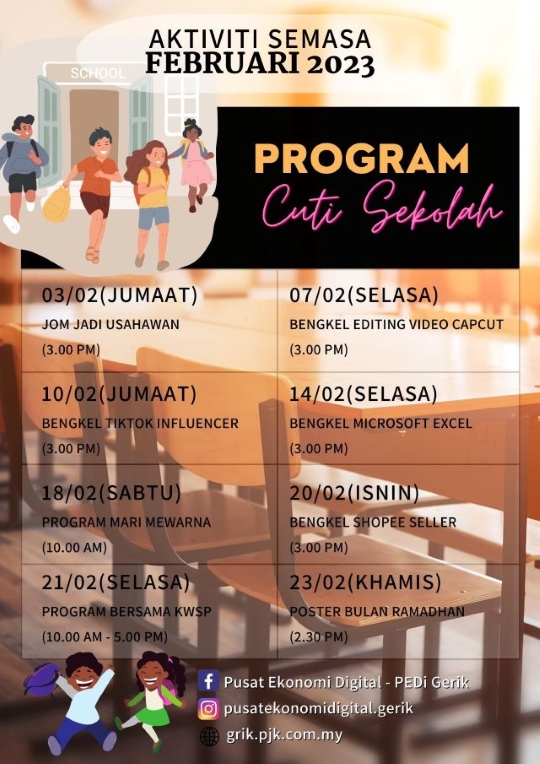 AKTIVITI SEMASA
FEBRUARI 2023

SCHOOL

PROGRAM
Cuti Sekolah

| 03/02(JUMAAT) JOM JADI USAHAWAN (3.00 PM) | 07/02(SELASA) BENGKEL EDITING VIDEO CAPCUT (3.00 PM) |
|---|---|
| 10/02(JUMAAT) BENGKEL TIKTOK INFLUENCER (3.00 PM) | 14/02(SELASA) BENGKEL MICROSOFT EXCEL (3.00 PM) |
| 18/02(SABTU) PROGRAM MARI MEWARNA (10.00 AM) | 20/02(ISNIN) BENGKEL SHOPEE SELLER (3.00 PM) |
| 21/02(SELASA) PROGRAM BERSAMA KWSP (10.00 AM - 5.00 PM) | 23/02(KHAMIS) POSTER BULAN RAMADHAN (2.30 PM) |

Pusat Ekonomi Digital - PEDi Gerik
pusatekonomidigital.gerik
grik.pjk.com.my